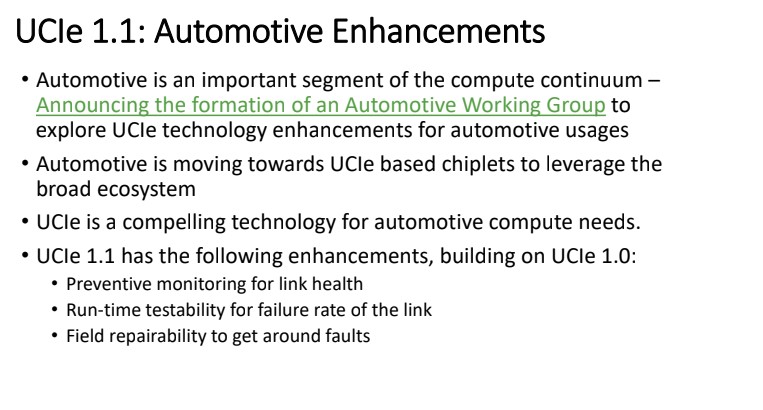 UCIe 1.1: Automotive Enhancements

• Automotive is an important segment of the compute continuum – Announcing the formation of an Automotive Working Group to explore UCIe technology enhancements for automotive usages

• Automotive is moving towards UCIe based chiplets to leverage the broad ecosystem

• UCIe is a compelling technology for automotive compute needs.

• UCIe 1.1 has the following enhancements, building on UCIe 1.0:
  • Preventive monitoring for link health
  • Run-time testability for failure rate of the link
  • Field repairability to get around faults